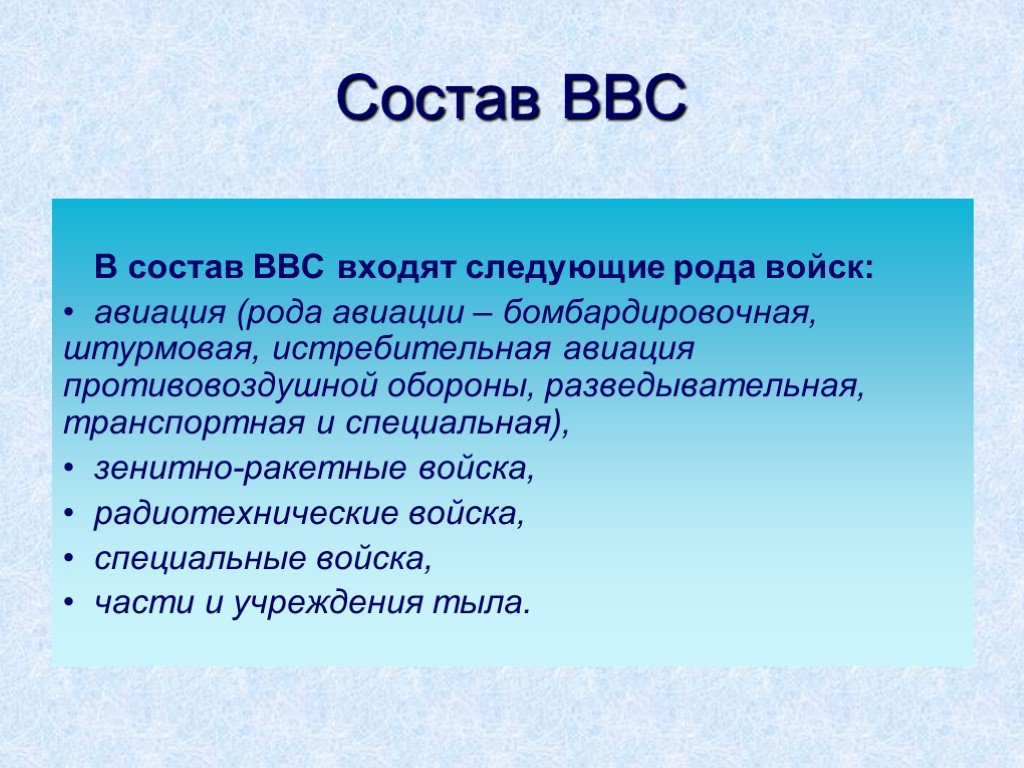 Состав ВВС

В состав ВВС входят следующие рода войск:

• авиация (рода авиации – бомбардировочная, штурмовая, истребительная авиация противовоздушной обороны, разведывательная, транспортная и специальная),
• зенитно-ракетные войска,
• радиотехнические войска,
• специальные войска,
• части и учреждения тыла.